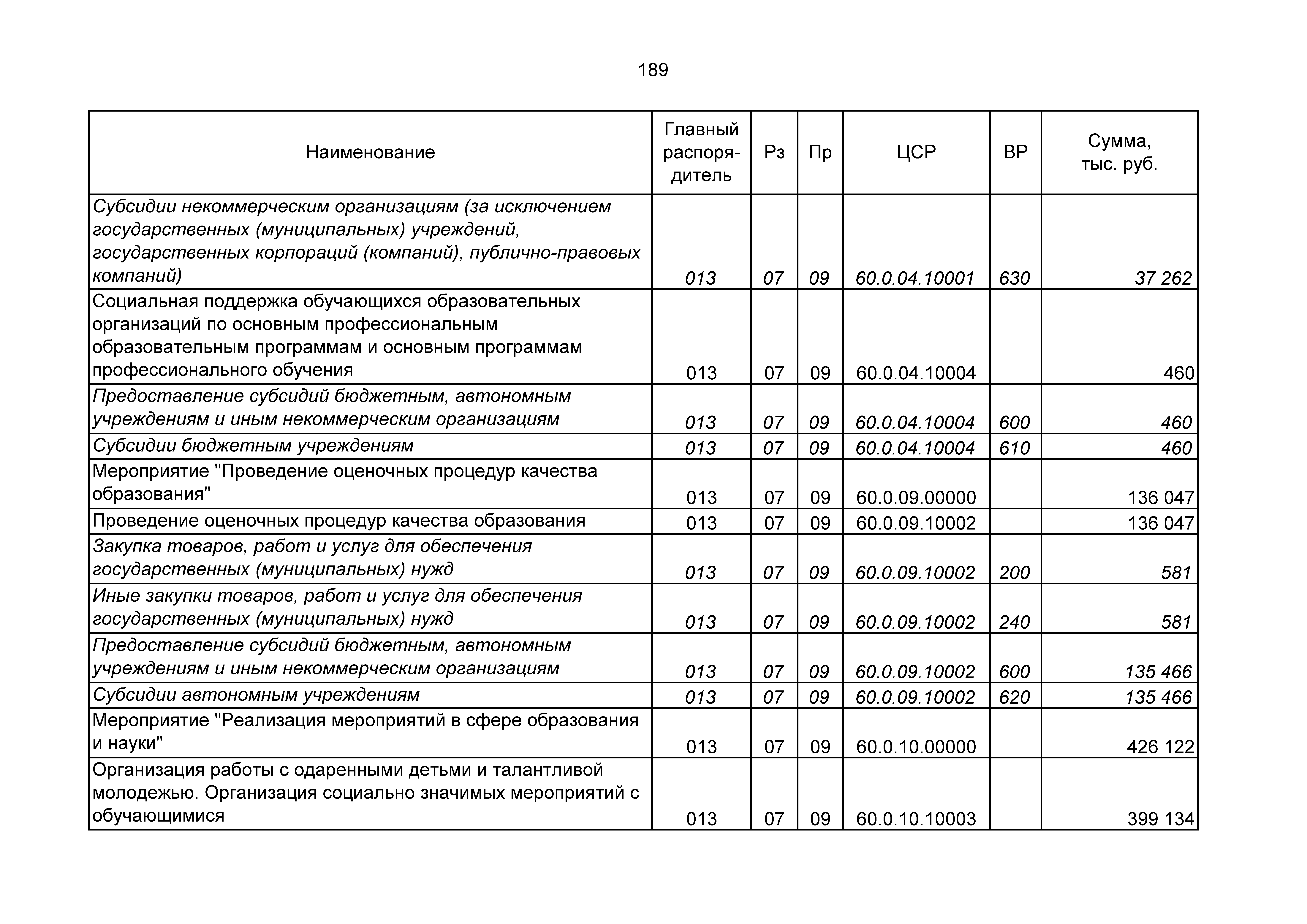 189

| Наименование | Главный распорядитель | Рз | Пр | ЦСР | ВР | Сумма, тыс. руб. |
|---|---|---|---|---|---|---|
| Субсидии некоммерческим организациям (за исключением государственных (муниципальных) учреждений, государственных корпораций (компаний), публично-правовых компаний) | 013 | 07 | 09 | 60.0.04.10001 | 630 | 37 262 |
| Социальная поддержка обучающихся образовательных организаций по основным профессиональным образовательным программам и основным программам профессионального обучения | 013 | 07 | 09 | 60.0.04.10004 | | 460 |
| Предоставление субсидий бюджетным, автономным учреждениям и иным некоммерческим организациям | 013 | 07 | 09 | 60.0.04.10004 | 600 | 460 |
| Субсидии бюджетным учреждениям | 013 | 07 | 09 | 60.0.04.10004 | 610 | 460 |
| Мероприятие "Проведение оценочных процедур качества образования" | 013 | 07 | 09 | 60.0.09.00000 | | 136 047 |
| Проведение оценочных процедур качества образования | 013 | 07 | 09 | 60.0.09.10002 | | 136 047 |
| Закупка товаров, работ и услуг для обеспечения государственных (муниципальных) нужд | 013 | 07 | 09 | 60.0.09.10002 | 200 | 581 |
| Иные закупки товаров, работ и услуг для обеспечения государственных (муниципальных) нужд | 013 | 07 | 09 | 60.0.09.10002 | 240 | 581 |
| Предоставление субсидий бюджетным, автономным учреждениям и иным некоммерческим организациям | 013 | 07 | 09 | 60.0.09.10002 | 600 | 135 466 |
| Субсидии автономным учреждениям | 013 | 07 | 09 | 60.0.09.10002 | 620 | 135 466 |
| Мероприятие "Реализация мероприятий в сфере образования и науки" | 013 | 07 | 09 | 60.0.10.00000 | | 426 122 |
| Организация работы с одаренными детьми и талантливой молодежью. Организация социально значимых мероприятий с обучающимися | 013 | 07 | 09 | 60.0.10.10003 | | 399 134 |